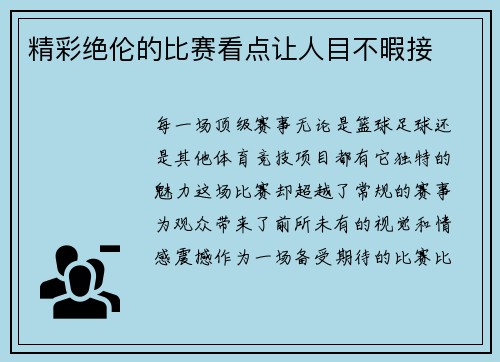 精彩绝伦的比赛看点让人目不暇接

每一场顶级赛事无论是篮球足球还是其他体育竞技项目都有它独特的魅力这场比赛却超越了常规的赛事为观众带来了前所未有的视觉和情感震撼作为一场备受期待的比赛比